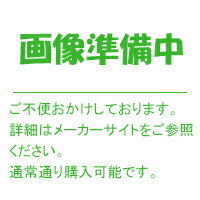 画像準備中

ご不便おかけしております。
詳細はメーカーサイトをご参照ください。
通常通り購入可能です。